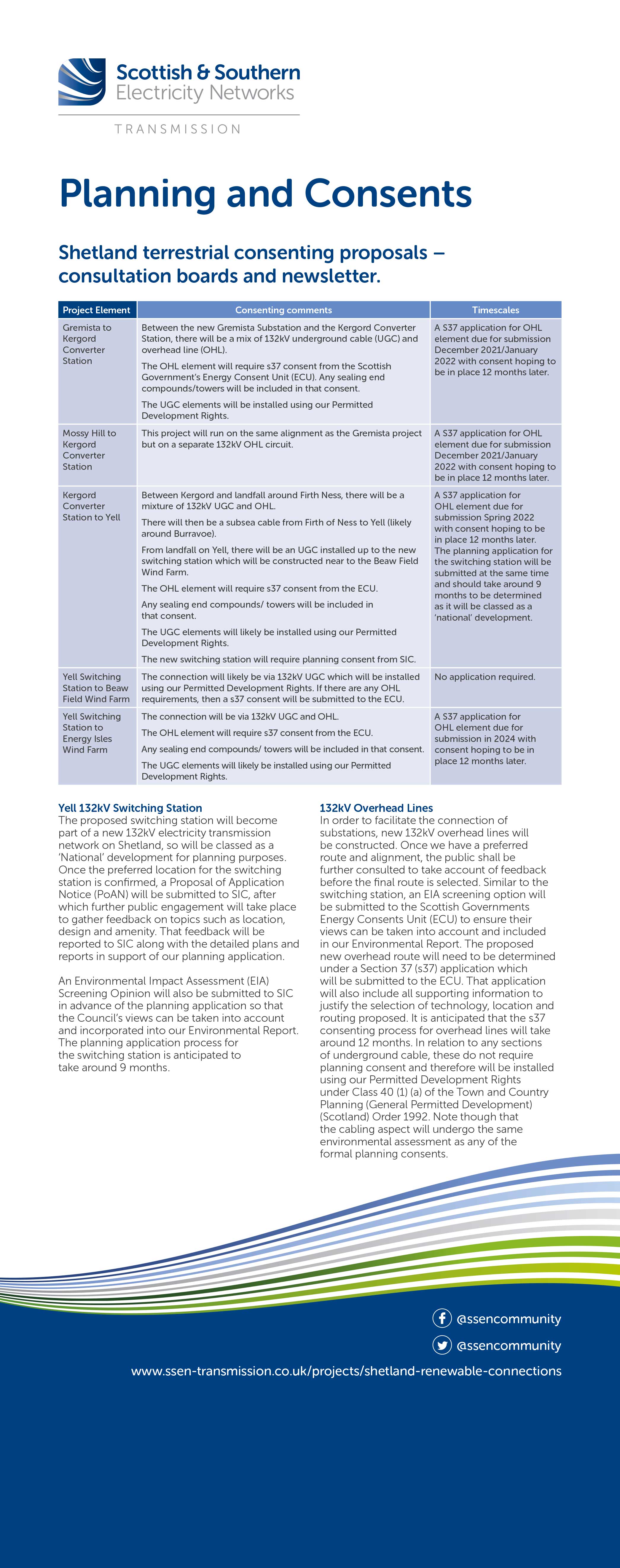 Scottish & Southern Electricity Networks

TRANSMISSION

Planning and Consents

Shetland terrestrial consenting proposals – consultation boards and newsletter.

| Project Element | Consenting comments | Timescales |
|---|---|---|
| Gremista to Kergord Converter Station | Between the new Gremista Substation and the Kergord Converter Station, there will be a mix of 132kV underground cable (UGC) and overhead line (OHL). The OHL element will require s37 consent from the Scottish Government's Energy Consent Unit (ECU). Any sealing end compounds/towers will be included in that consent. The UGC elements will be installed using our Permitted Development Rights. | A S37 application for OHL element due for submission December 2021/January 2022 with consent hoping to be in place 12 months later. |
| Mossy Hill to Kergord Converter Station | This project will run on the same alignment as the Gremista project but on a separate 132kV OHL circuit. | A S37 application for OHL element due for submission December 2021/January 2022 with consent hoping to be in place 12 months later. |
| Kergord Converter Station to Yell | Between Kergord and landfall around Firth Ness, there will be a mixture of 132kV UGC and OHL. There will then be a subsea cable from Firth of Ness to Yell (likely around Burravoe). From landfall on Yell, there will be an UGC installed up to the new switching station which will be constructed near to the Beaw Field Wind Farm. The OHL element will require s37 consent from the ECU. Any sealing end compounds/ towers will be included in that consent. The UGC elements will likely be installed using our Permitted Development Rights. The new switching station will require planning consent from SIC. | A S37 application for OHL element due for submission Spring 2022 with consent hoping to be in place 12 months later. The planning application for the switching station will be submitted at the same time and should take around 9 months to be determined as it will be classed as a 'national' development. |
| Yell Switching Station to Beaw Field Wind Farm | The connection will likely be via 132kV UGC which will be installed using our Permitted Development Rights. If there are any OHL requirements, then a s37 consent will be submitted to the ECU. | No application required. |
| Yell Switching Station to Energy Isles Wind Farm | The connection will be via 132kV UGC and OHL. The OHL element will require s37 consent from the ECU. Any sealing end compounds/ towers will be included in that consent. The UGC elements will likely be installed using our Permitted Development Rights. | A S37 application for OHL element due for submission in 2024 with consent hoping to be in place 12 months later. |

Yell 132kV Switching Station
The proposed switching station will become part of a new 132kV electricity transmission network on Shetland, so will be classed as a 'National' development for planning purposes. Once the preferred location for the switching station is confirmed, a Proposal of Application Notice (PoAN) will be submitted to SIC, after which further public engagement will take place to gather feedback on topics such as location, design and amenity. That feedback will be reported to SIC along with the detailed plans and reports in support of our planning application.

An Environmental Impact Assessment (EIA) Screening Opinion will also be submitted to SIC in advance of the planning application so that the Council's views can be taken into account and incorporated into our Environmental Report. The planning application process for the switching station is anticipated to take around 9 months.

132kV Overhead Lines
In order to facilitate the connection of substations, new 132kV overhead lines will be constructed. Once we have a preferred route and alignment, the public shall be further consulted to take account of feedback before the final route is selected. Similar to the switching station, an EIA screening option will be submitted to the Scottish Governments Energy Consents Unit (ECU) to ensure their views can be taken into account and included in our Environmental Report. The proposed new overhead route will need to be determined under a Section 37 (s37) application which will be submitted to the ECU. That application will also include all supporting information to justify the selection of technology, location and routing proposed. It is anticipated that the s37 consenting process for overhead lines will take around 12 months. In relation to any sections of underground cable, these do not require planning consent and therefore will be installed using our Permitted Development Rights under Class 40 (1) (a) of the Town and Country Planning (General Permitted Development) (Scotland) Order 1992. Note though that the cabling aspect will undergo the same environmental assessment as any of the formal planning consents.

@ssencommunity
@ssencommunity
www.ssen-transmission.co.uk/projects/shetland-renewable-connections